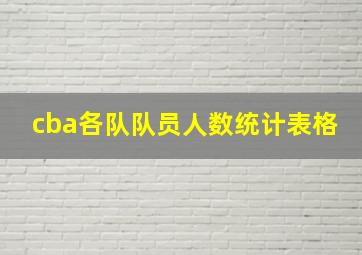 cba各队队员人数统计表格